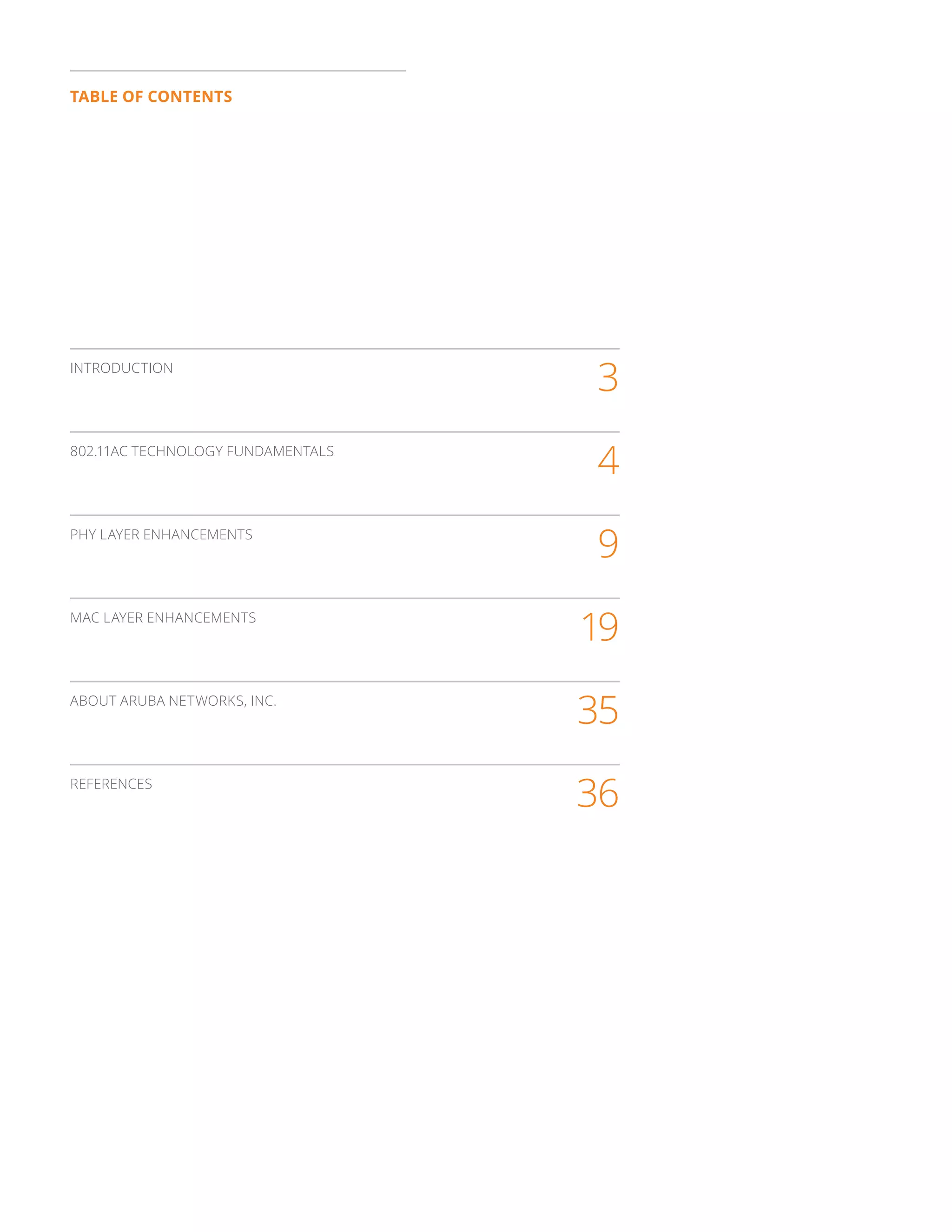 TABLE OF CONTENTS

INTRODUCTION 3

802.11AC TECHNOLOGY FUNDAMENTALS 4

PHY LAYER ENHANCEMENTS 9

MAC LAYER ENHANCEMENTS 19

ABOUT ARUBA NETWORKS, INC. 35

REFERENCES 36